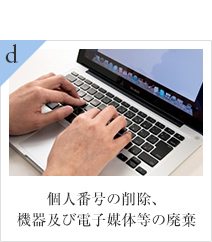 d

個人番号の削除、
機器及び電子媒体等の廃棄